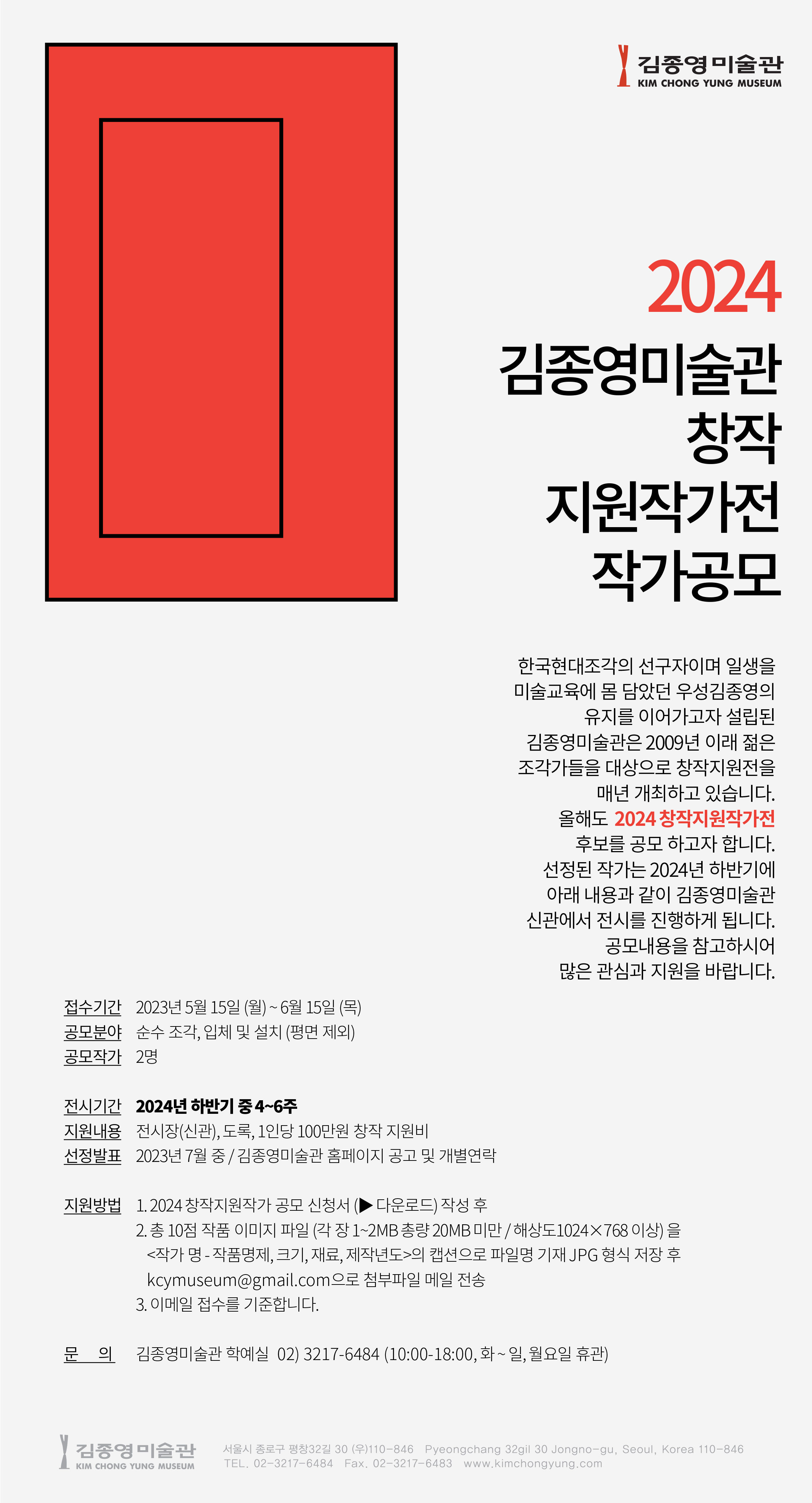 김종영미술관
KIM CHONG YUNG MUSEUM

2024
김종영미술관
창작
지원작가전
작가공모

한국현대조각의 선구자이며 일생을 미술교육에 몸 담았던 우성김종영의 유지를 이어가고자 설립된 김종영미술관은 2009년 이래 젊은 조각가들을 대상으로 창작지원전을 매년 개최하고 있습니다. 올해도 2024 창작지원작가전 후보를 공모 하고자 합니다. 선정된 작가는 2024년 하반기에 아래 내용과 같이 김종영미술관 신관에서 전시를 진행하게 됩니다. 공모내용을 참고하시어 많은 관심과 지원을 바랍니다.

접수기간 2023년 5월 15일 (월) ~ 6월 15일 (목)
공모분야 순수 조각, 입체 및 설치 (평면 제외)
공모작가 2명

전시기간 2024년 하반기 중 4~6주
지원내용 전시장(신관), 도록, 1인당 100만원 창작 지원비
선정발표 2023년 7월 중 / 김종영미술관 홈페이지 공고 및 개별연락

지원방법 1. 2024 창작지원작가 공모 신청서 (▶ 다운로드) 작성 후
2. 총 10점 작품 이미지 파일 (각 장 1~2MB 총량 20MB 미만 / 해상도1024×768 이상) 을 <작가 명 - 작품명제, 크기, 재료, 제작년도>의 캡션으로 파일명 기재 JPG 형식 저장 후 kcymuseum@gmail.com으로 첨부파일 메일 전송
3. 이메일 접수를 기준합니다.

문 의 김종영미술관 학예실 02) 3217-6484 (10:00-18:00, 화 ~ 일, 월요일 휴관)

김종영미술관
KIM CHONG YUNG MUSEUM
서울시 종로구 평창32길 30 (우)110-846 Pyeongchang 32gil 30 Jongno-gu, Seoul, Korea 110-846
TEL. 02-3217-6484 Fax. 02-3217-6483 www.kimchongyung.com